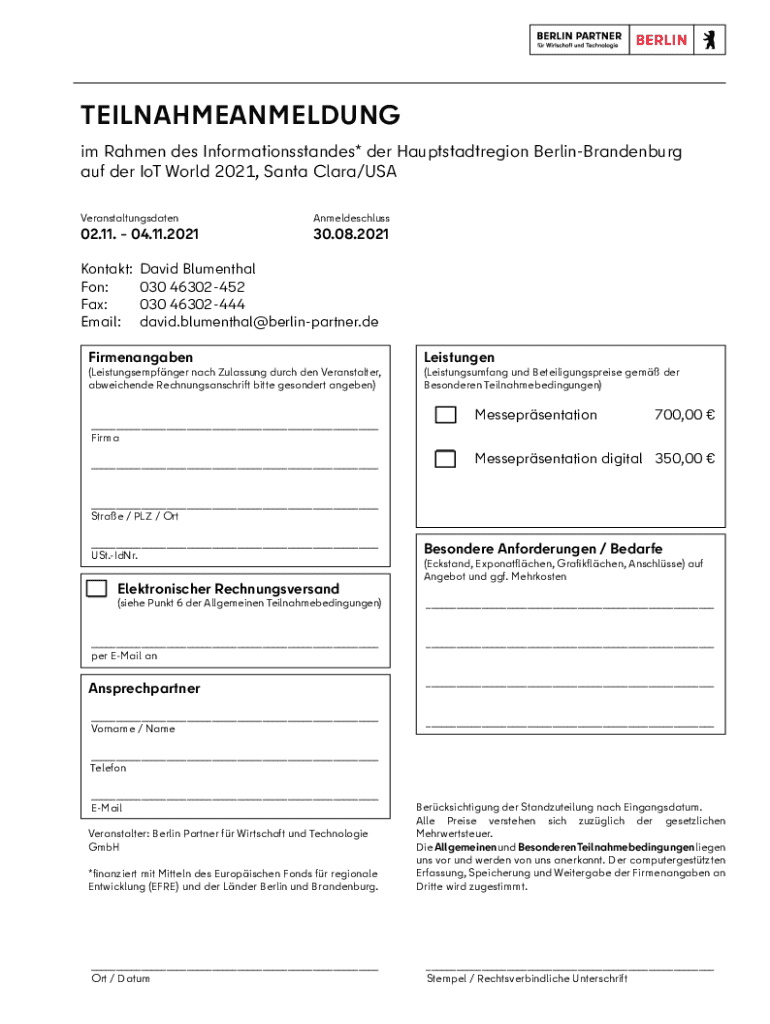 BERLIN PARTNER
für Wirtschaft und Technologie
BERLIN

TEILNAHMEANMELDUNG

im Rahmen des Informationsstandes* der Hauptstadtregion Berlin-Brandenburg auf der IoT World 2021, Santa Clara/USA

Veranstaltungsdaten
02.11. - 04.11.2021

Anmeldeschluss
30.08.2021

Kontakt: David Blumenthal
Fon: 030 46302-452
Fax: 030 46302-444
Email: david.blumenthal@berlin-partner.de

Firmenangaben
(Leistungsempfänger nach Zulassung durch den Veranstalter, abweichende Rechnungsanschrift bitte gesondert angeben)

Firma

Straße / PLZ / Ort

USt.-IdNr.

Elektronischer Rechnungsversand
(siehe Punkt 6 der Allgemeinen Teilnahmebedingungen)

per E-Mail an

Ansprechpartner

Vorname / Name

Telefon

E-Mail

Veranstalter: Berlin Partner für Wirtschaft und Technologie GmbH

*finanziert mit Mitteln des Europäischen Fonds für regionale Entwicklung (EFRE) und der Länder Berlin und Brandenburg.

Ort / Datum

Leistungen
(Leistungsumfang und Beteiligungspreise gemäß der Besonderen Teilnahmebedingungen)

Messepräsentation 700,00 €

Messepräsentation digital 350,00 €

Besondere Anforderungen / Bedarfe
(Eckstand, Exponatflächen, Grafikflächen, Anschlüsse) auf Angebot und ggf. Mehrkosten

Berücksichtigung der Standzuteilung nach Eingangsdatum.
Alle Preise verstehen sich zuzüglich der gesetzlichen Mehrwertsteuer.
Die Allgemeinen und Besonderen Teilnahmebedingungen liegen uns vor und werden von uns anerkannt. Der computergestützten Erfassung, Speicherung und Weitergabe der Firmenangaben an Dritte wird zugestimmt.

Stempel / Rechtsverbindliche Unterschrift